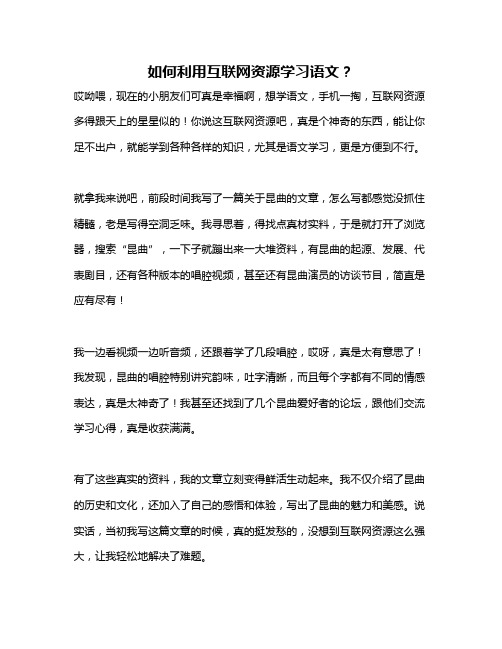 如何利用互联网资源学习语文？

哎呦喂，现在的小朋友们可真是幸福啊，想学语文，手机一掏，互联网资源多得跟天上的星星似的！你说这互联网资源吧，真是个神奇的东西，能让你足不出户，就能学到各种各样的知识，尤其是语文学习，更是方便到不行。

就拿我来说吧，前段时间我写了一篇关于昆曲的文章，怎么写都感觉没抓住精髓，老是写得空洞乏味。我寻思着，得找点真材实料，于是就打开了浏览器，搜索“昆曲”，一下子就蹦出来一大堆资料，有昆曲的起源、发展、代表剧目，还有各种版本的唱腔视频，甚至还有昆曲演员的访谈节目，简直是应有尽有！

我一边看视频一边听音频，还跟着学了几段唱腔，哎呀，真是太有意思了！我发现，昆曲的唱腔特别讲究韵味，吐字清晰，而且每个字都有不同的情感表达，真是太神奇了！我甚至还找到了几个昆曲爱好者的论坛，跟他们交流学习心得，真是收获满满。

有了这些真实的资料，我的文章立刻变得鲜活生动起来。我不仅介绍了昆曲的历史和文化，还加入了自己的感悟和体验，写出了昆曲的魅力和美感。说实话，当初我写这篇文章的时候，真的挺发愁的，没想到互联网资源这么强大，让我轻松地解决了难题。